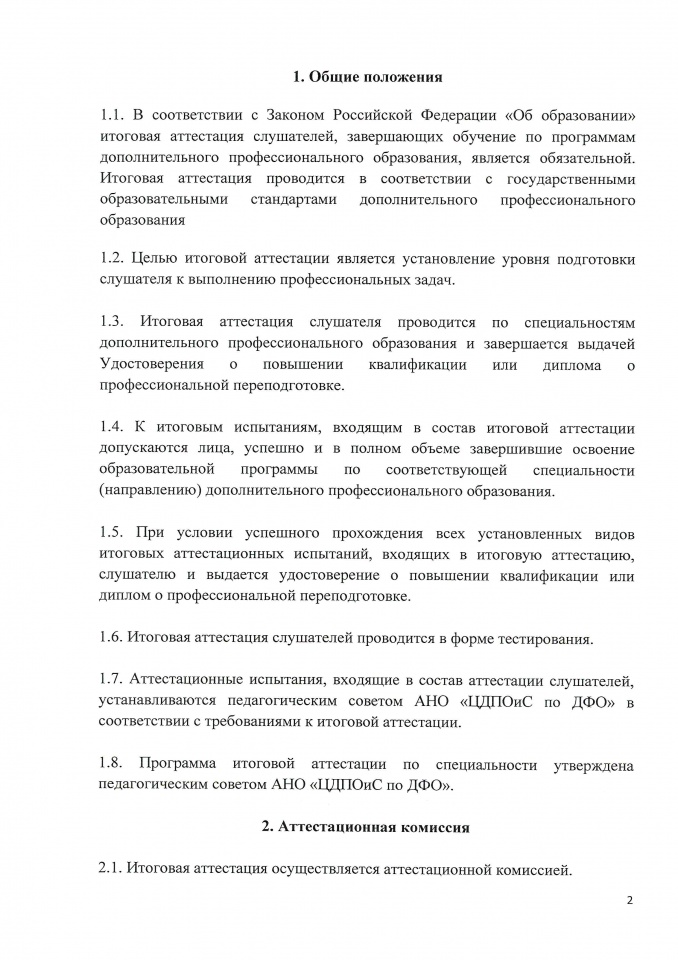 1. Общие положения

1.1. В соответствии с Законом Российской Федерации «Об образовании» итоговая аттестация слушателей, завершающих обучение по программам дополнительного профессионального образования, является обязательной. Итоговая аттестация проводится в соответствии с государственными образовательными стандартами дополнительного профессионального образования

1.2. Целью итоговой аттестации является установление уровня подготовки слушателя к выполнению профессиональных задач.

1.3. Итоговая аттестация слушателя проводится по специальностям дополнительного профессионального образования и завершается выдачей Удостоверения о повышении квалификации или диплома о профессиональной переподготовке.

1.4. К итоговым испытаниям, входящим в состав итоговой аттестации допускаются лица, успешно и в полном объеме завершившие освоение образовательной программы по соответствующей специальности (направлению) дополнительного профессионального образования.

1.5. При условии успешного прохождения всех установленных видов итоговых аттестационных испытаний, входящих в итоговую аттестацию, слушателю и выдается удостоверение о повышении квалификации или диплом о профессиональной переподготовке.

1.6. Итоговая аттестация слушателей проводится в форме тестирования.

1.7. Аттестационные испытания, входящие в состав аттестации слушателей, устанавливаются педагогическим советом АНО «ЦДПОиС по ДФО» в соответствии с требованиями к итоговой аттестации.

1.8. Программа итоговой аттестации по специальности утверждена педагогическим советом АНО «ЦДПОиС по ДФО».

2. Аттестационная комиссия

2.1. Итоговая аттестация осуществляется аттестационной комиссией.

2